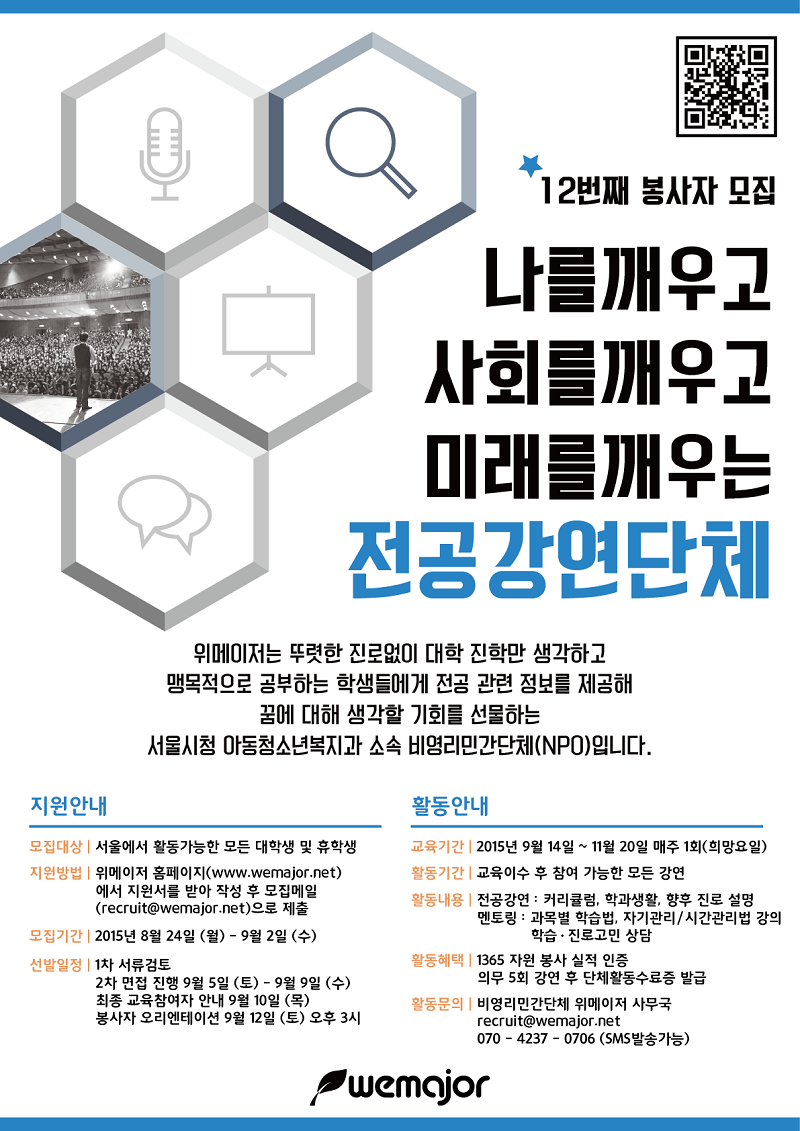 12번째 봉사자 모집

나를깨우고
사회를깨우고
미래를깨우는
전공강연단체

위메이저는 뚜렷한 진로없이 대학 진학만 생각하고 맹목적으로 공부하는 학생들에게 전공 관련 정보를 제공해 꿈에 대해 생각할 기회를 선물하는 서울시청 아동청소년복지과 소속 비영리민간단체(NPO)입니다.

지원안내

모집대상 | 서울에서 활동가능한 모든 대학생 및 휴학생

지원방법 | 위메이저 홈페이지(www.wemajor.net)
에서 지원서를 받아 작성 후 모집메일
(recruit@wemajor.net)으로 제출

모집기간 | 2015년 8월 24일 (월) - 9월 2일 (수)

선발일정 | 1차 서류검토
2차 면접 진행 9월 5일 (토) - 9월 9일 (수)
최종 교육참여자 안내 9월 10일 (목)
봉사자 오리엔테이션 9월 12일 (토) 오후 3시

활동안내

교육기간 | 2015년 9월 14일 ~ 11월 20일 매주 1회(희망요일)

활동기간 | 교육이수 후 참여 가능한 모든 강연

활동내용 | 전공강연 : 커리큘럼, 학과생활, 향후 진로 설명
멘토링 : 과목별 학습법, 자기관리/시간관리법 강의
학습·진로고민 상담

활동혜택 | 1365 자원 봉사 실적 인증
의무 5회 강연 후 단체활동수료증 발급

활동문의 | 비영리민간단체 위메이저 사무국
recruit@wemajor.net
070 - 4237 - 0706 (SMS발송가능)

wemajor